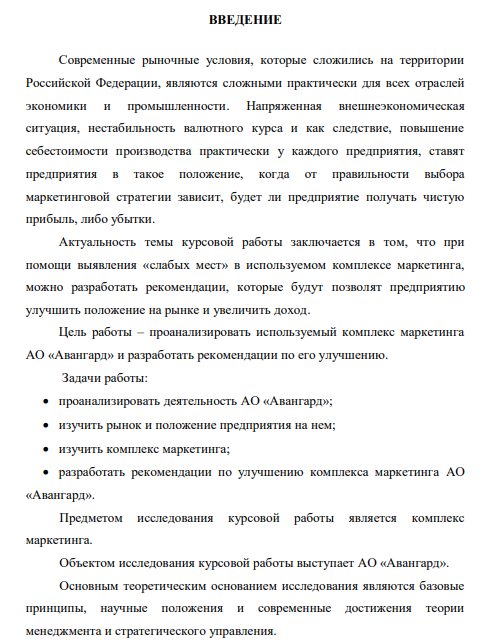 ВВЕДЕНИЕ

Современные рыночные условия, которые сложились на территории Российской Федерации, являются сложными практически для всех отраслей экономики и промышленности. Напряженная внешнеэкономическая ситуация, нестабильность валютного курса и как следствие, повышение себестоимости производства практически у каждого предприятия, ставят предприятия в такое положение, когда от правильности выбора маркетинговой стратегии зависит, будет ли предприятие получать чистую прибыль, либо убытки.

Актуальность темы курсовой работы заключается в том, что при помощи выявления «слабых мест» в используемом комплексе маркетинга, можно разработать рекомендации, которые будут позволят предприятию улучшить положение на рынке и увеличить доход.

Цель работы – проанализировать используемый комплекс маркетинга АО «Авангард» и разработать рекомендации по его улучшению.

Задачи работы:

• проанализировать деятельность АО «Авангард»;
• изучить рынок и положение предприятия на нем;
• изучить комплекс маркетинга;
• разработать рекомендации по улучшению комплекса маркетинга АО «Авангард».

Предметом исследования курсовой работы является комплекс маркетинга.

Объектом исследования курсовой работы выступает АО «Авангард».

Основным теоретическим основанием исследования являются базовые принципы, научные положения и современные достижения теории менеджмента и стратегического управления.